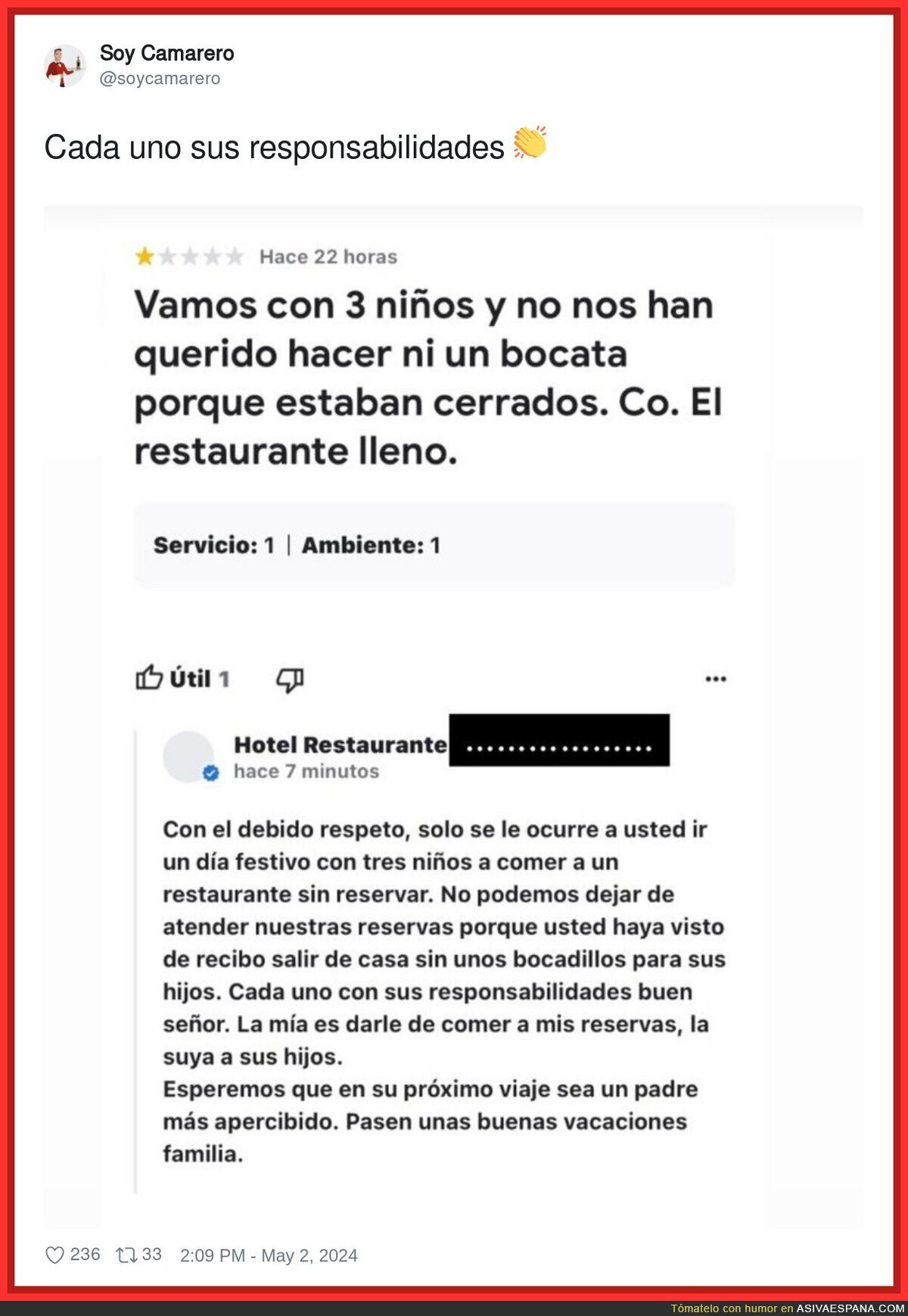 Soy Camarero
@soycamarero

Cada uno sus responsabilidades 👏

Hace 22 horas

Vamos con 3 niños y no nos han querido hacer ni un bocata porque estaban cerrados. Co. El restaurante lleno.

Servicio: 1 | Ambiente: 1

Útil 1

Hotel Restaurante ..................
hace 7 minutos

Con el debido respeto, solo se le ocurre a usted ir un día festivo con tres niños a comer a un restaurante sin reservar. No podemos dejar de atender nuestras reservas porque usted haya visto de recibo salir de casa sin unos bocadillos para sus hijos. Cada uno con sus responsabilidades buen señor. La mía es darle de comer a mis reservas, la suya a sus hijos.
Esperemos que en su próximo viaje sea un padre más apercibido. Pasen unas buenas vacaciones familia.

236 33 2:09 PM - May 2, 2024

Tómatelo con humor en ASIVAESPANA.COM